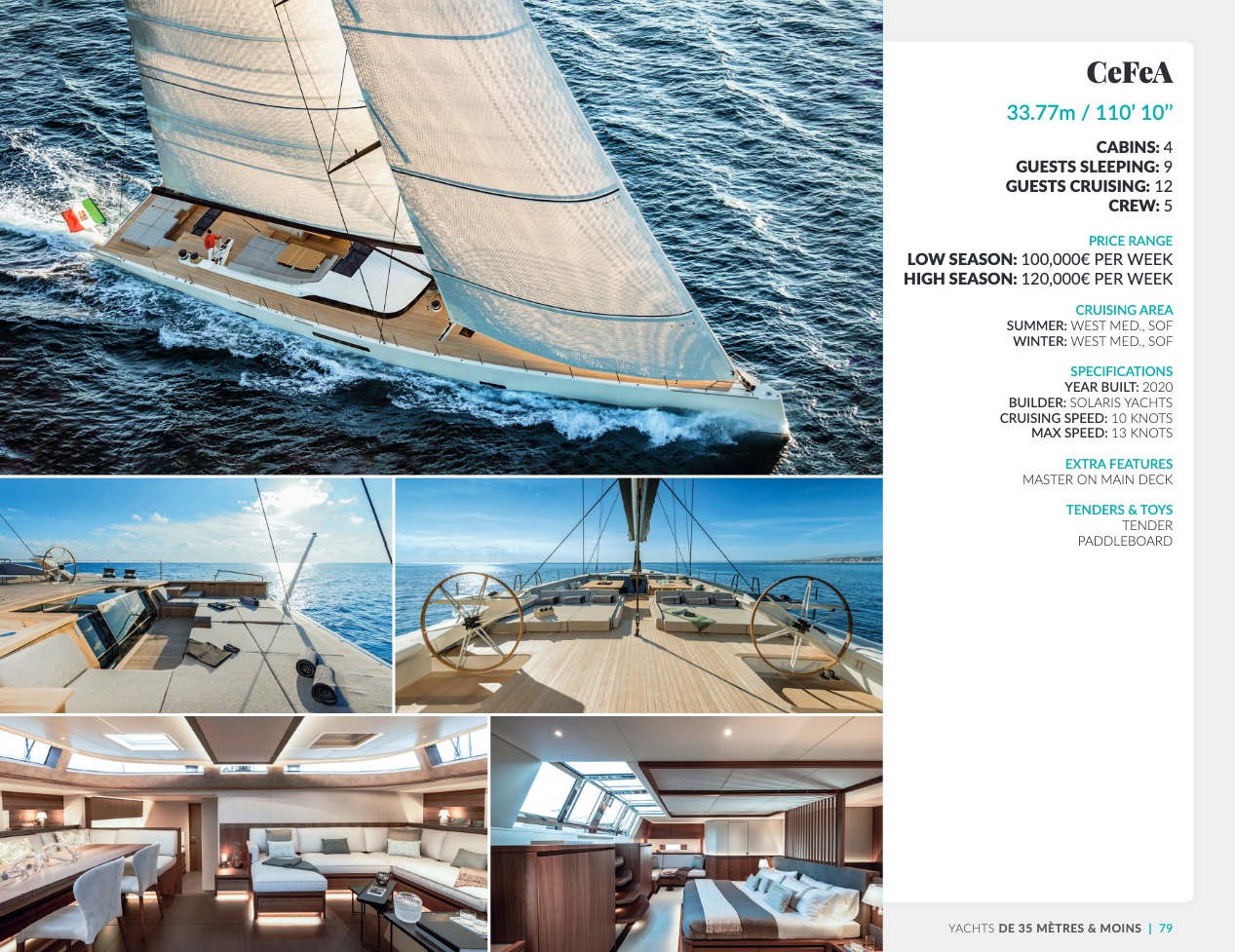 CeFeA

33.77m / 110' 10"

CABINS: 4
GUESTS SLEEPING: 9
GUESTS CRUISING: 12
CREW: 5

PRICE RANGE
LOW SEASON: 100,000€ PER WEEK
HIGH SEASON: 120,000€ PER WEEK

CRUISING AREA
SUMMER: WEST MED., SOF
WINTER: WEST MED., SOF

SPECIFICATIONS
YEAR BUILT: 2020
BUILDER: SOLARIS YACHTS
CRUISING SPEED: 10 KNOTS
MAX SPEED: 13 KNOTS

EXTRA FEATURES
MASTER ON MAIN DECK

TENDERS & TOYS
TENDER
PADDLEBOARD

YACHTS DE 35 MÈTRES & MOINS | 79